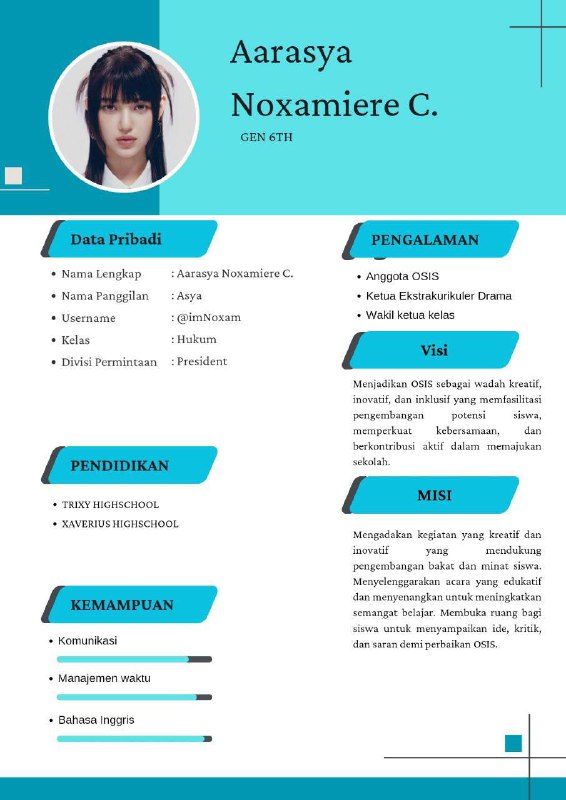 Aarasya Noxamiere C.

GEN 6TH

Data Pribadi

- Nama Lengkap : Aarasya Noxamiere C.
- Nama Panggilan : Asya
- Username : @imNoxam
- Kelas : Hukum
- Divisi Permintaan : President

PENDIDIKAN

- TRIXY HIGHSCHOOL
- XAVERIUS HIGHSCHOOL

KEMAMPUAN

- Komunikasi
- Manajemen waktu
- Bahasa Inggris

PENGALAMAN

- Anggota OSIS
- Ketua Ekstrakurikuler Drama
- Wakil ketua kelas

Visi

Menjadikan OSIS sebagai wadah kreatif, inovatif, dan inklusif yang memfasilitasi pengembangan potensi siswa, memperkuat kebersamaan, dan berkontribusi aktif dalam memajukan sekolah.

MISI

Mengadakan kegiatan yang kreatif dan inovatif yang mendukung pengembangan bakat dan minat siswa. Menyelenggarakan acara yang edukatif dan menyenangkan untuk meningkatkan semangat belajar. Membuka ruang bagi siswa untuk menyampaikan ide, kritik, dan saran demi perbaikan OSIS.